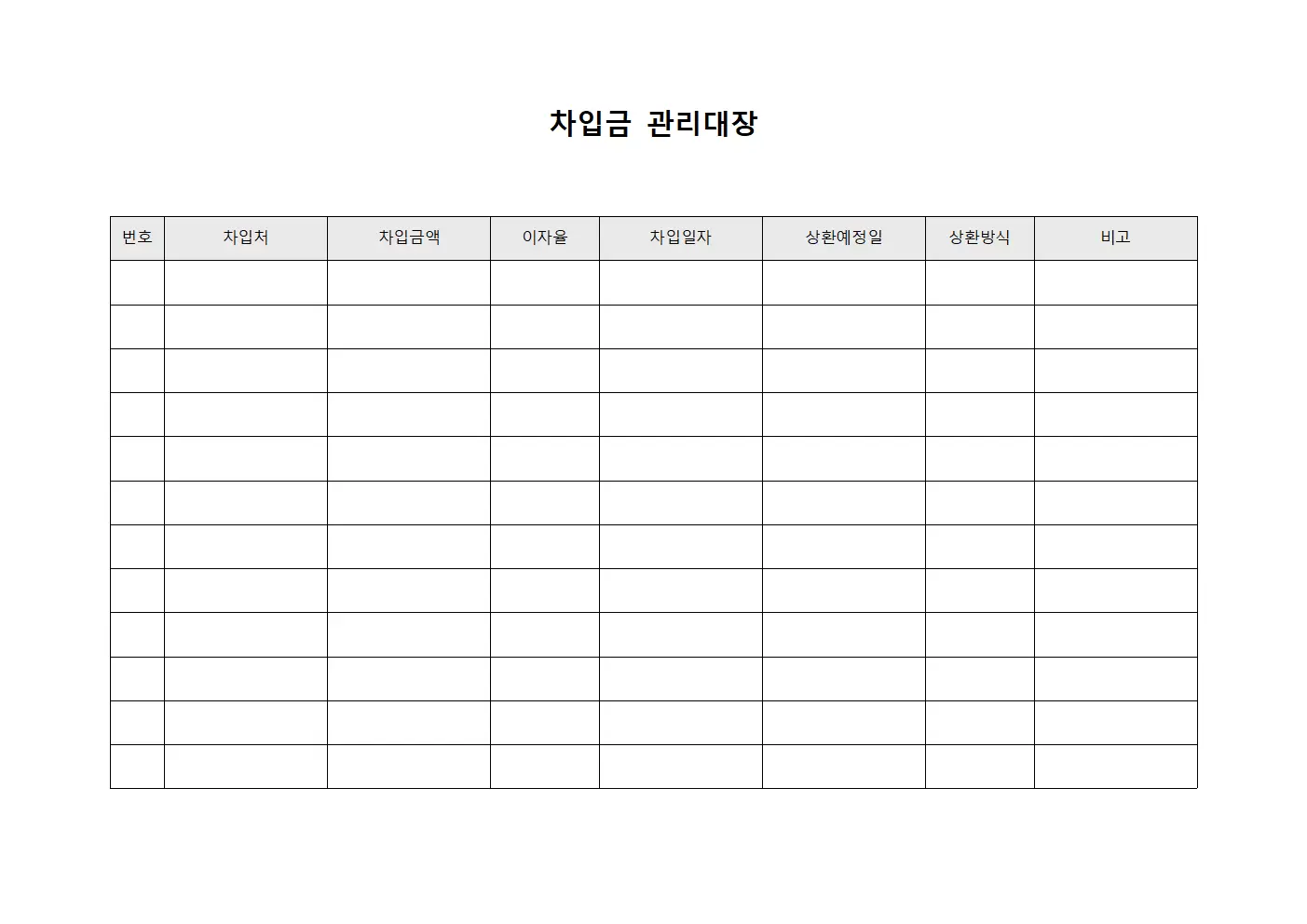 차입금 관리대장

| 번호 | 차입처 | 차입금액 | 이자율 | 차입일자 | 상환예정일 | 상환방식 | 비고 |
|---|---|---|---|---|---|---|---|
| | | | | | | | |
| | | | | | | | |
| | | | | | | | |
| | | | | | | | |
| | | | | | | | |
| | | | | | | | |
| | | | | | | | |
| | | | | | | | |
| | | | | | | | |
| | | | | | | | |
| | | | | | | | |
| | | | | | | | |